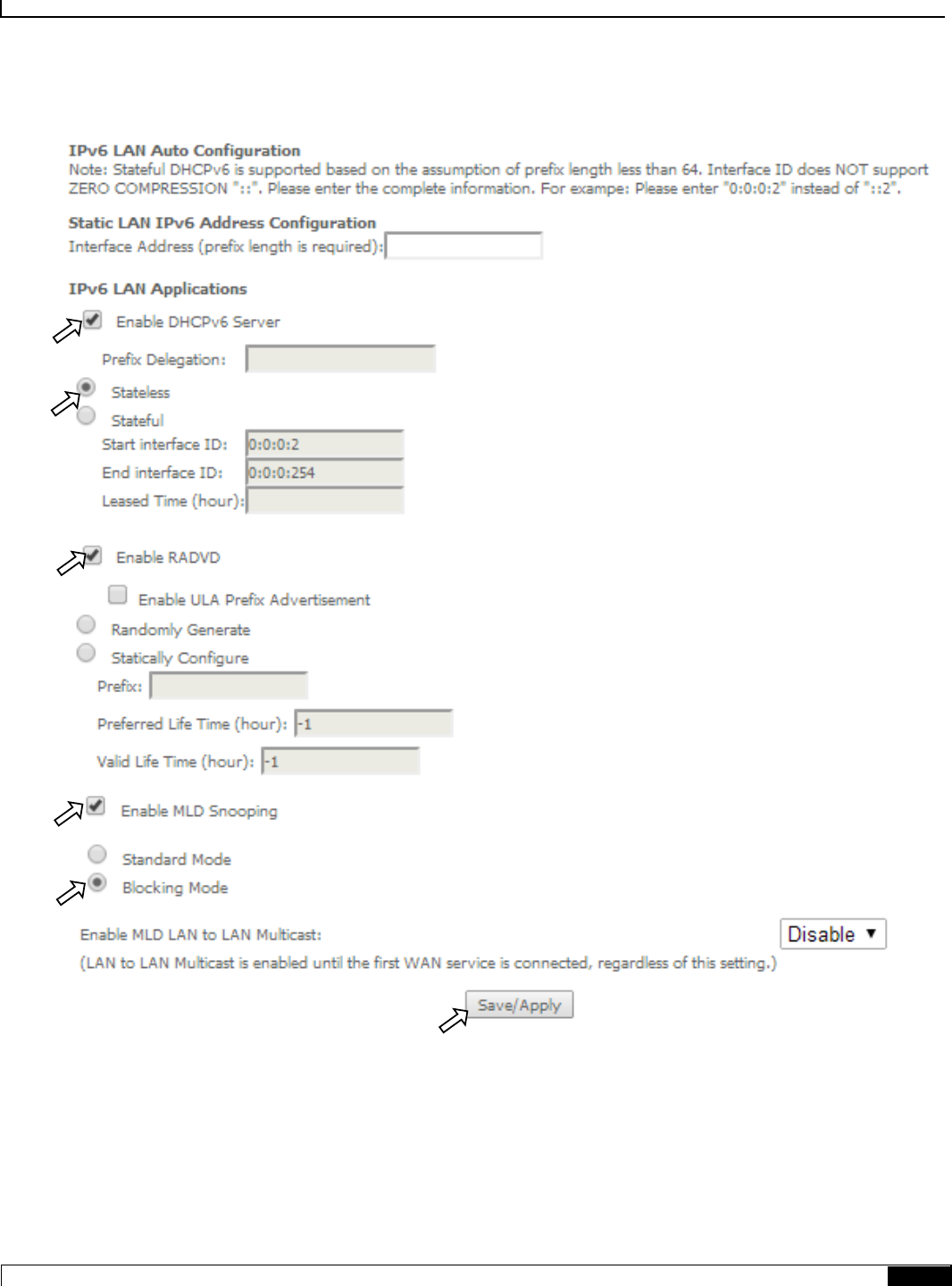 IPv6 LAN Auto Configuration
Note: Stateful DHCPv6 is supported based on the assumption of prefix length less than 64. Interface ID does NOT support ZERO COMPRESSION "::". Please enter the complete information. For exampe: Please enter "0:0:0:2" instead of "::2".

Static LAN IPv6 Address Configuration
Interface Address (prefix length is required):

IPv6 LAN Applications

Enable DHCPv6 Server

Prefix Delegation:

Stateless
Stateful
Start interface ID: 0:0:0:2
End interface ID: 0:0:0:254
Leased Time (hour):

Enable RADVD

Enable ULA Prefix Advertisement
Randomly Generate
Statically Configure
Prefix:
Preferred Life Time (hour): -1
Valid Life Time (hour): -1

Enable MLD Snooping

Standard Mode
Blocking Mode

Enable MLD LAN to LAN Multicast: Disable
(LAN to LAN Multicast is enabled until the first WAN service is connected, regardless of this setting.)

Save/Apply